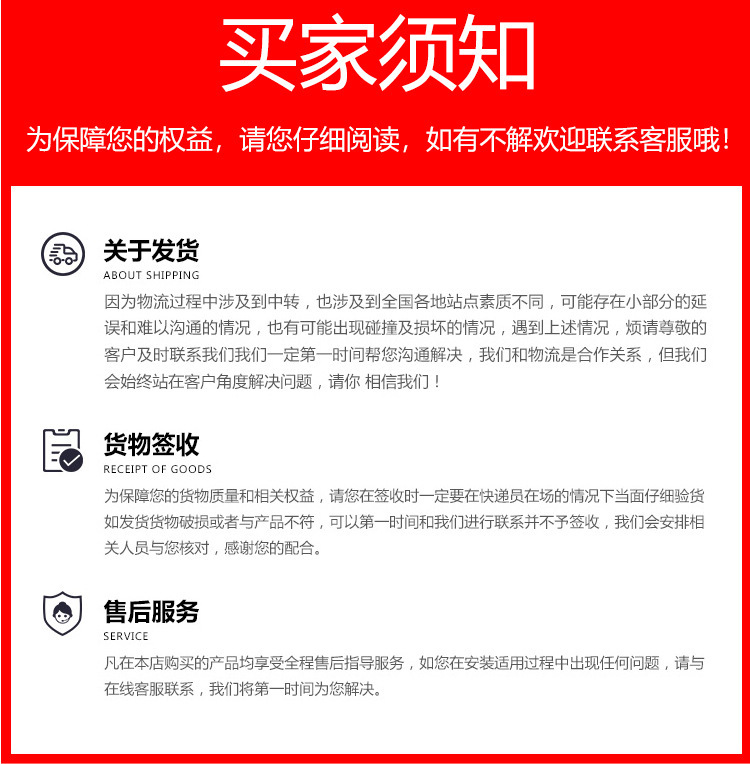 买家须知

为保障您的权益，请您仔细阅读，如有不解欢迎联系客服哦！

关于发货
ABOUT SHIPPING

因为物流过程中涉及到中转，也涉及到全国各地站点素质不同，可能存在小部分的延误和难以沟通的情况，也有可能出现碰撞及损坏的情况，遇到上述情况，烦请尊敬的客户及时联系我们我们一定第一时间帮您沟通解决，我们和物流是合作关系，但我们会始终站在客户角度解决问题，请你 相信我们！

货物签收
RECEIPT OF GOODS

为保障您的货物质量和相关权益，请您在签收时一定要在快递员在场的情况下当面仔细验货如发货货物破损或者与产品不符，可以第一时间和我们进行联系并不予签收，我们会安排相关人员与您核对，感谢您的配合。

售后服务
SERVICE

凡在本店购买的产品均享受全程售后指导服务，如您在安装适用过程中出现任何问题，请与在线客服联系，我们将第一时间为您解决。